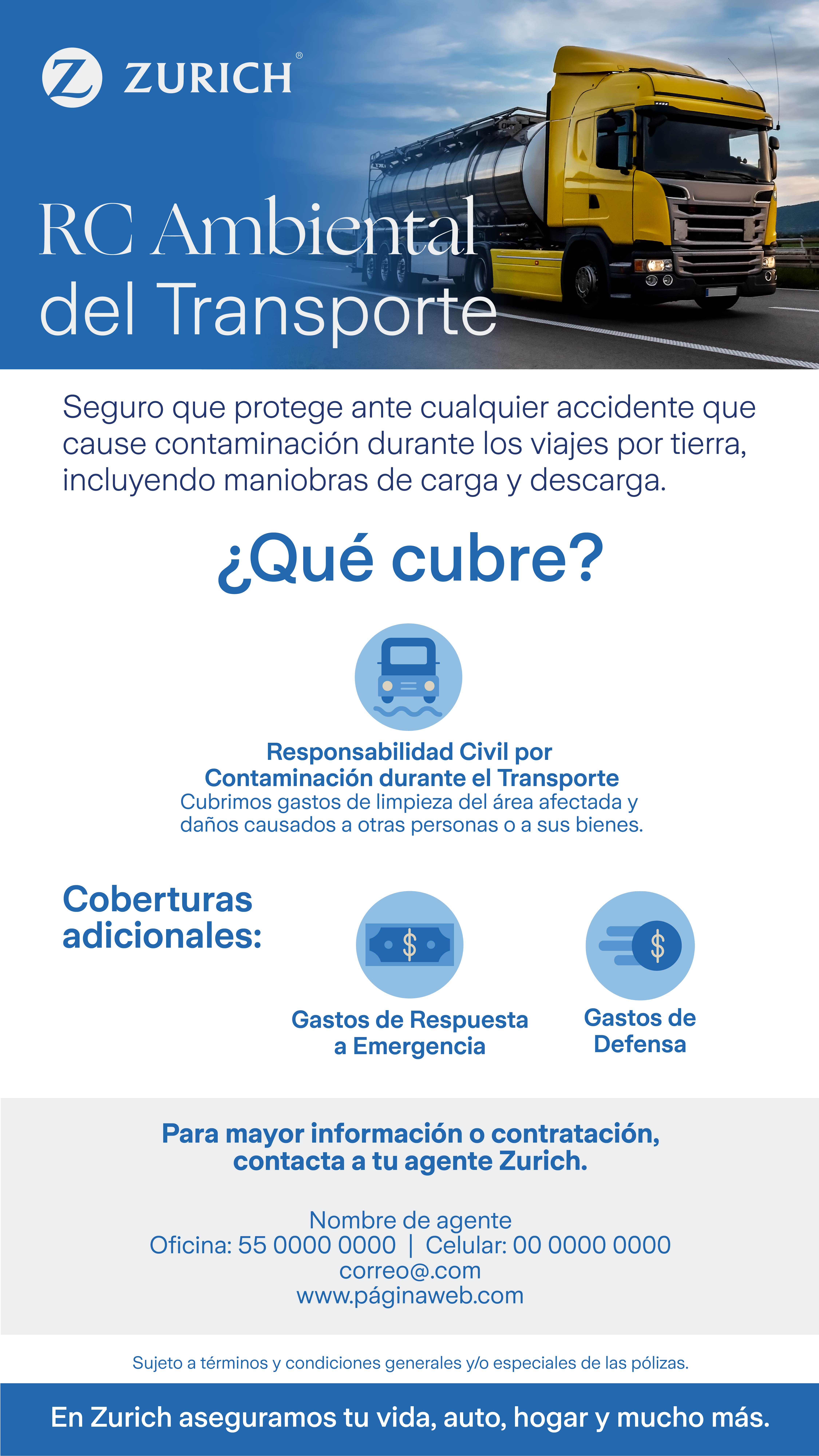 ZURICH®

RC Ambiental del Transporte

Seguro que protege ante cualquier accidente que cause contaminación durante los viajes por tierra, incluyendo maniobras de carga y descarga.

¿Qué cubre?

Responsabilidad Civil por Contaminación durante el Transporte
Cubrimos gastos de limpieza del área afectada y daños causados a otras personas o a sus bienes.

Coberturas adicionales:

$

Gastos de Respuesta a Emergencia

$

Gastos de Defensa

Para mayor información o contratación, contacta a tu agente Zurich.

Nombre de agente
Oficina: 55 0000 0000 | Celular: 00 0000 0000
correo@.com
www.páginaweb.com

Sujeto a términos y condiciones generales y/o especiales de las pólizas.

En Zurich aseguramos tu vida, auto, hogar y mucho más.